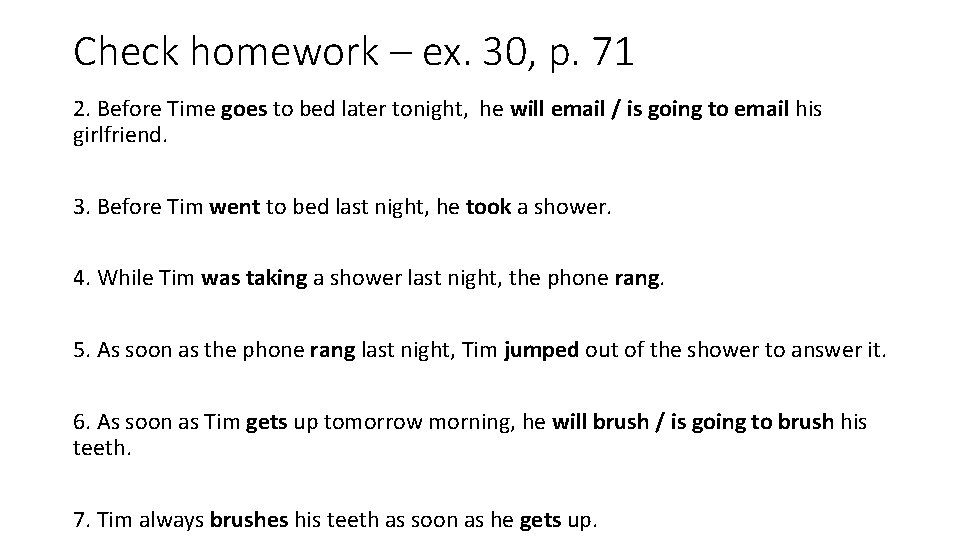 Check homework – ex. 30, p. 71

2. Before Time goes to bed later tonight, he will email / is going to email his girlfriend.

3. Before Tim went to bed last night, he took a shower.

4. While Tim was taking a shower last night, the phone rang.

5. As soon as the phone rang last night, Tim jumped out of the shower to answer it.

6. As soon as Tim gets up tomorrow morning, he will brush / is going to brush his teeth.

7. Tim always brushes his teeth as soon as he gets up.